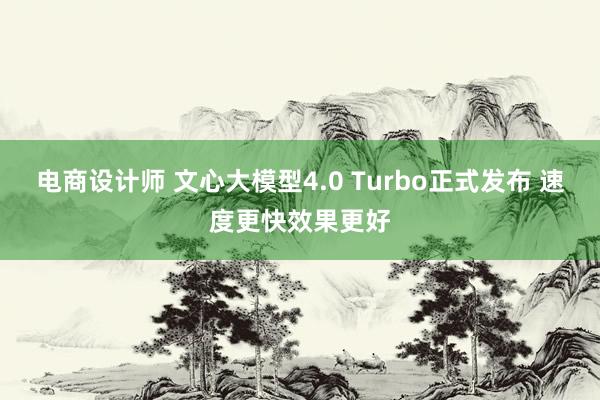 电商设计师 文心大模型4.0 Turbo正式发布 速度更快效果更好